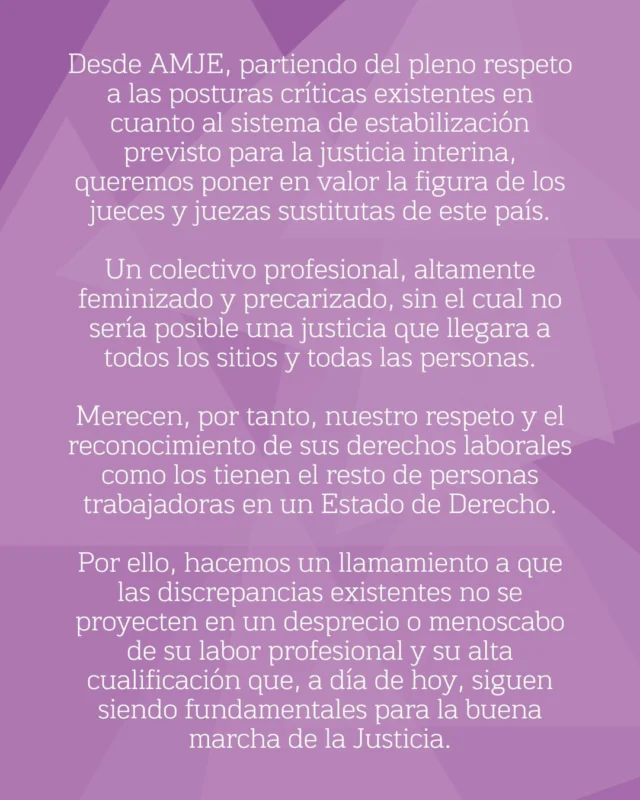 Desde AMJE, partiendo del pleno respeto a las posturas críticas existentes en cuanto al sistema de estabilización previsto para la justicia interina, queremos poner en valor la figura de los jueces y juezas sustitutas de este país.

Un colectivo profesional, altamente feminizado y precarizado, sin el cual no sería posible una justicia que llegara a todos los sitios y todas las personas.

Merecen, por tanto, nuestro respeto y el reconocimiento de sus derechos laborales como los tienen el resto de personas trabajadoras en un Estado de Derecho.

Por ello, hacemos un llamamiento a que las discrepancias existentes no se proyecten en un desprecio o menoscabo de su labor profesional y su alta cualificación que, a día de hoy, siguen siendo fundamentales para la buena marcha de la Justicia.